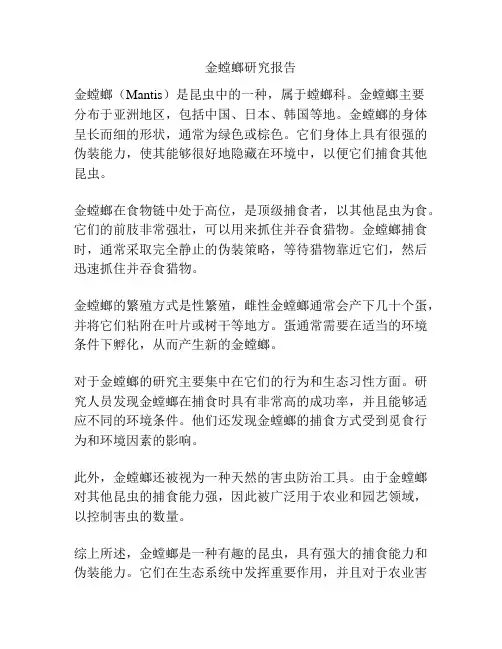 金螳螂研究报告

金螳螂（Mantis）是昆虫中的一种，属于螳螂科。金螳螂主要分布于亚洲地区，包括中国、日本、韩国等地。金螳螂的身体呈长而细的形状，通常为绿色或棕色。它们身体上具有很强的伪装能力，使其能够很好地隐藏在环境中，以便它们捕食其他昆虫。

金螳螂在食物链中处于高位，是顶级捕食者，以其他昆虫为食。它们的前肢非常强壮，可以用来抓住并吞食猎物。金螳螂捕食时，通常采取完全静止的伪装策略，等待猎物靠近它们，然后迅速抓住并吞食猎物。

金螳螂的繁殖方式是性繁殖，雌性金螳螂通常会产下几十个蛋，并将它们粘附在叶片或树干等地方。蛋通常需要在适当的环境条件下孵化，从而产生新的金螳螂。

对于金螳螂的研究主要集中在它们的行为和生态习性方面。研究人员发现金螳螂在捕食时具有非常高的成功率，并且能够适应不同的环境条件。他们还发现金螳螂的捕食方式受到觅食行为和环境因素的影响。

此外，金螳螂还被视为一种天然的害虫防治工具。由于金螳螂对其他昆虫的捕食能力强，因此被广泛用于农业和园艺领域，以控制害虫的数量。

综上所述，金螳螂是一种有趣的昆虫，具有强大的捕食能力和伪装能力。它们在生态系统中发挥重要作用，并且对于农业害